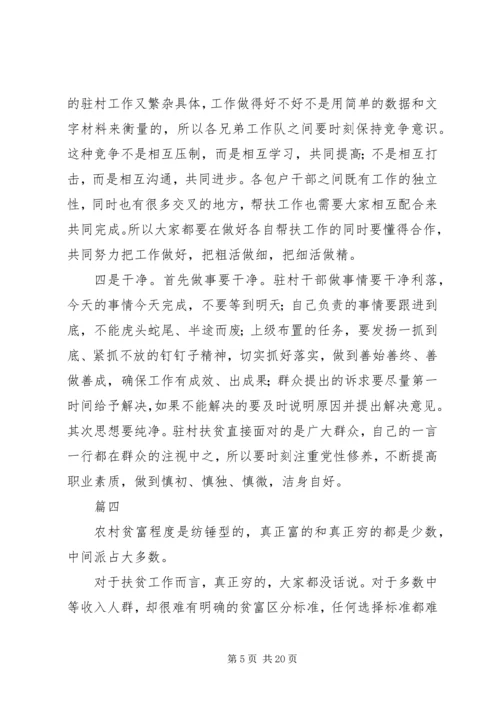 的驻村工作又繁杂具体，工作做得好不好不是用简单的数据和文字材料来衡量的，所以各兄弟工作队之间要时刻保持竞争意识。这种竞争不是相互压制，而是相互学习，共同提高；不是相互打击，而是相互沟通，共同进步。各包户干部之间既有工作的独立性，同时也有很多交叉的地方，帮扶工作也需要大家相互配合来共同完成。所以大家都要在做好各自帮扶工作的同时要懂得合作，共同努力把工作做好，把粗活做细，把细活做精。

四是干净。首先做事要干净。驻村干部做事情要干净利落，今天的事情今天完成，不要等到明天；自己负责的事情要跟进到底，不能虎头蛇尾、半途而废；上级布置的任务，要发扬一抓到底、紧抓不放的钉钉子精神，切实抓好落实，做到善始善终、善做善成，确保工作有成效、出成果；群众提出的诉求要尽量第一时间给予解决，如果不能解决的要及时说明原因并提出解决意见。其次思想要纯净。驻村扶贫直接面对的是广大群众，自己的一言一行都在群众的注视中之，所以要时刻注重党性修养，不断提高职业素质，做到慎初、慎独、慎微，洁身自好。

篇四

农村贫富程度是纺锤型的，真正富的和真正穷的都是少数，中间派占大多数。

对于扶贫工作而言，真正穷的，大家都没话说。对于多数中等收入人群，却很难有明确的贫富区分标准，任何选择标准都难

第 5 页 共 20 页